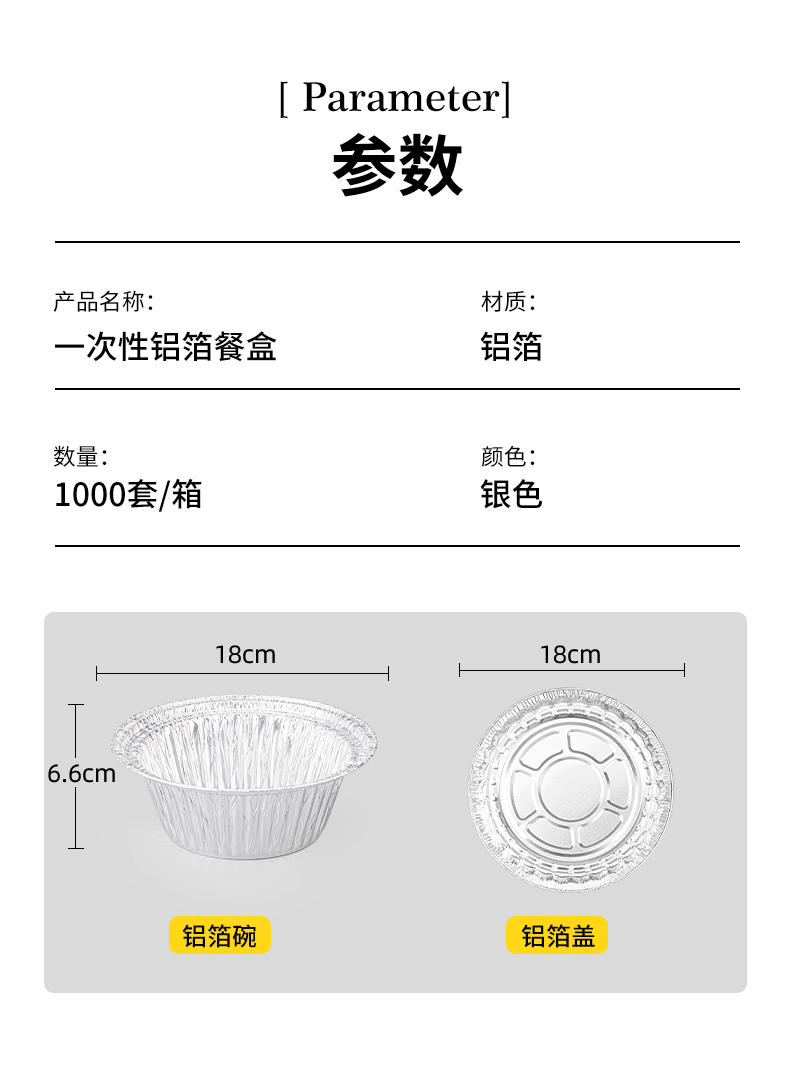 [ Parameter]
参数

产品名称:
一次性铝箔餐盒

材质:
铝箔

数量:
1000套/箱

颜色:
银色

18cm
6.6cm
铝箔碗

18cm
铝箔盖